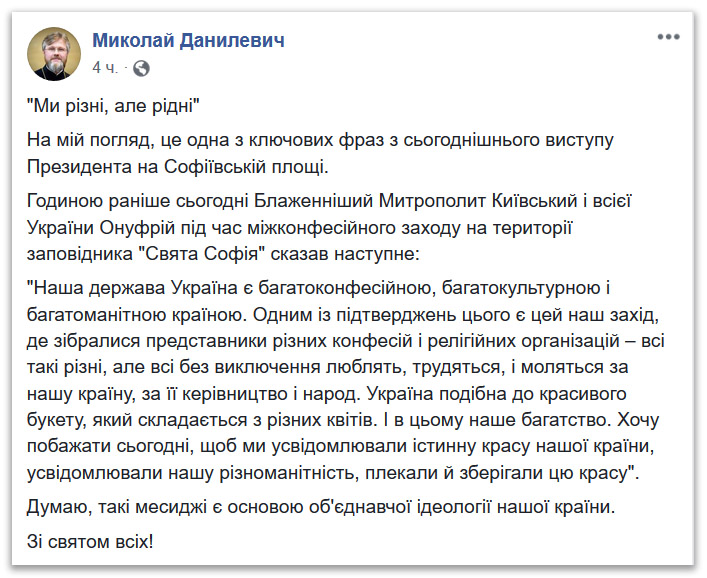 Миколай Данилевич
4 ч. ·

"Ми різні, але рідні"

На мій погляд, це одна з ключових фраз з сьогоднішнього виступу Президента на Софіївській площі.

Годиною раніше сьогодні Блаженніший Митрополит Київський і всієї України Онуфрій під час міжконфесійного заходу на території заповідника "Свята Софія" сказав наступне:

"Наша держава Україна є багатоконфесійною, багатокультурною і багатоманітною країною. Одним із підтверджень цього є цей наш захід, де зібралися представники різних конфесій і релігійних організацій – всі такі різні, але всі без виключення люблять, трудяться, і моляться за нашу країну, за її керівництво і народ. Україна подібна до красивого букету, який складається з різних квітів. І в цьому наше багатство. Хочу побажати сьогодні, щоб ми усвідомлювали істинну красу нашої країни, усвідомлювали нашу різноманітність, плекали й зберігали цю красу".

Думаю, такі месиджі є основою об'єднавчої ідеології нашої країни.

Зі святом всіх!